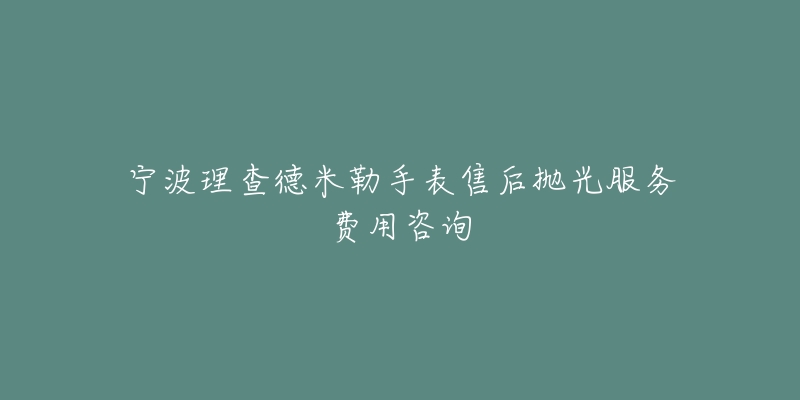 宁波理查德米勒手表售后抛光服务费用咨询